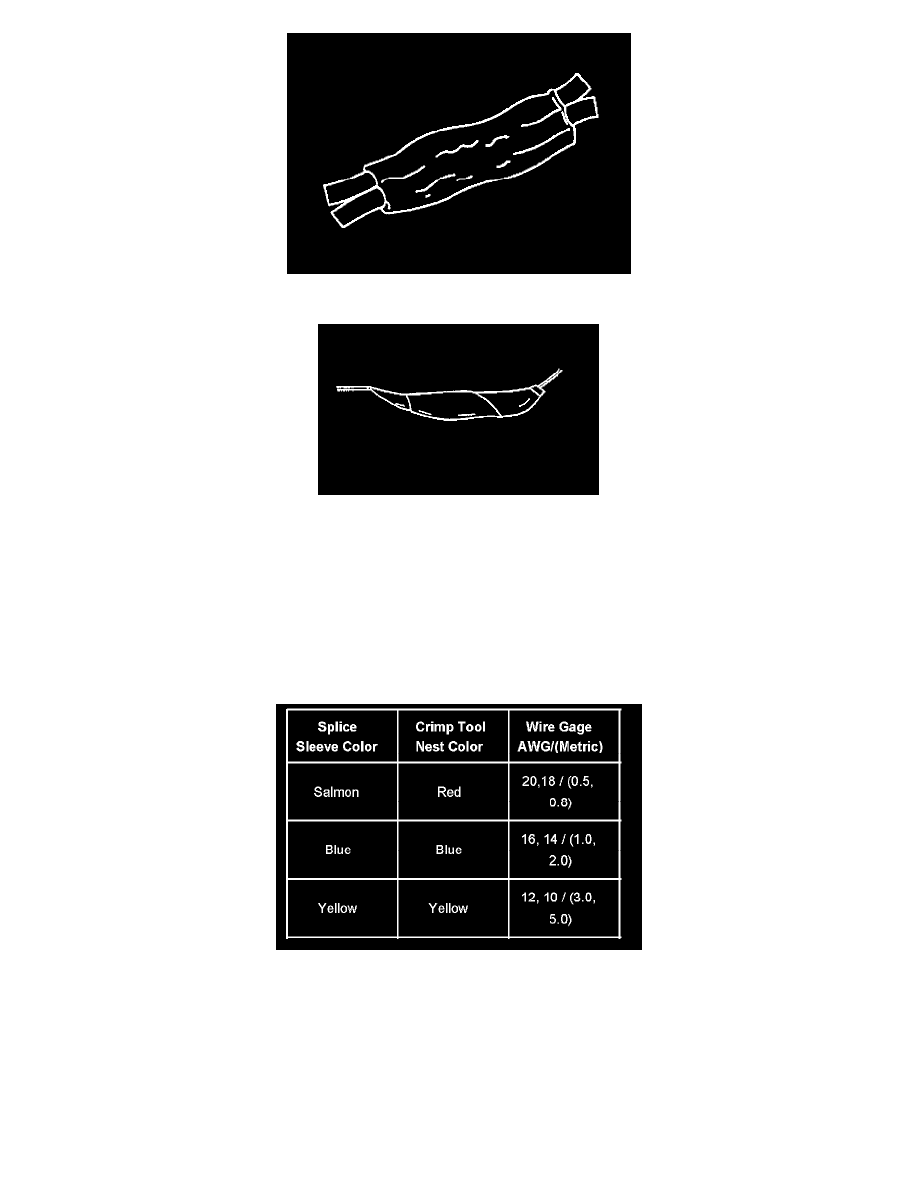 | Splice Sleeve Color | Crimp Tool Nest Color | Wire Gage AWG/(Metric) |
|---|---|---|
| Salmon | Red | 20,18 / (0.5, 0.8) |
| Blue | Blue | 16, 14 / (1.0, 2.0) |
| Yellow | Yellow | 12, 10 / (3.0, 5.0) |